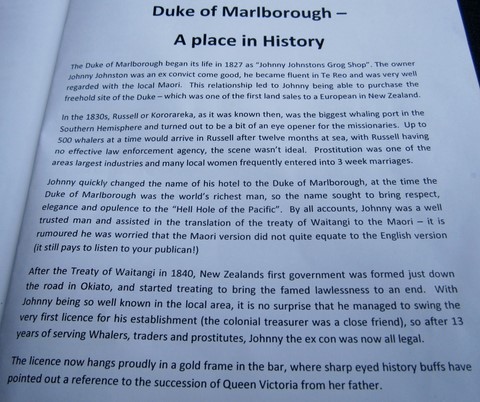 Duke of Marlborough –

A place in History

The Duke of Marlborough began its life in 1827 as "Johnny Johnstons Grog Shop". The owner Johnny Johnston was an ex convict come good, he became fluent in Te Reo and was very well regarded with the local Maori. This relationship led to Johnny being able to purchase the freehold site of the Duke – which was one of the first land sales to a European in New Zealand.

In the 1830s, Russell or Kororareka, as it was known then, was the biggest whaling port in the Southern Hemisphere and turned out to be a bit of an eye opener for the missionaries. Up to 500 whalers at a time would arrive in Russell after twelve months at sea, with Russell having no effective law enforcement agency, the scene wasn't ideal. Prostitution was one of the areas largest industries and many local women frequently entered into 3 week marriages.

Johnny quickly changed the name of his hotel to the Duke of Marlborough, at the time the Duke of Marlborough was the world's richest man, so the name sought to bring respect, elegance and opulence to the "Hell Hole of the Pacific". By all accounts, Johnny was a well trusted man and assisted in the translation of the treaty of Waitangi to the Maori – it is rumoured he was worried that the Maori version did not quite equate to the English version (it still pays to listen to your publican!)

After the Treaty of Waitangi in 1840, New Zealands first government was formed just down the road in Okiato, and started treating to bring the famed lawlessness to an end. With Johnny being so well known in the local area, it is no surprise that he managed to swing the very first licence for his establishment (the colonial treasurer was a close friend), so after 13 years of serving Whalers, traders and prostitutes, Johnny the ex con was now all legal.

The licence now hangs proudly in a gold frame in the bar, where sharp eyed history buffs have pointed out a reference to the succession of Queen Victoria from her father.